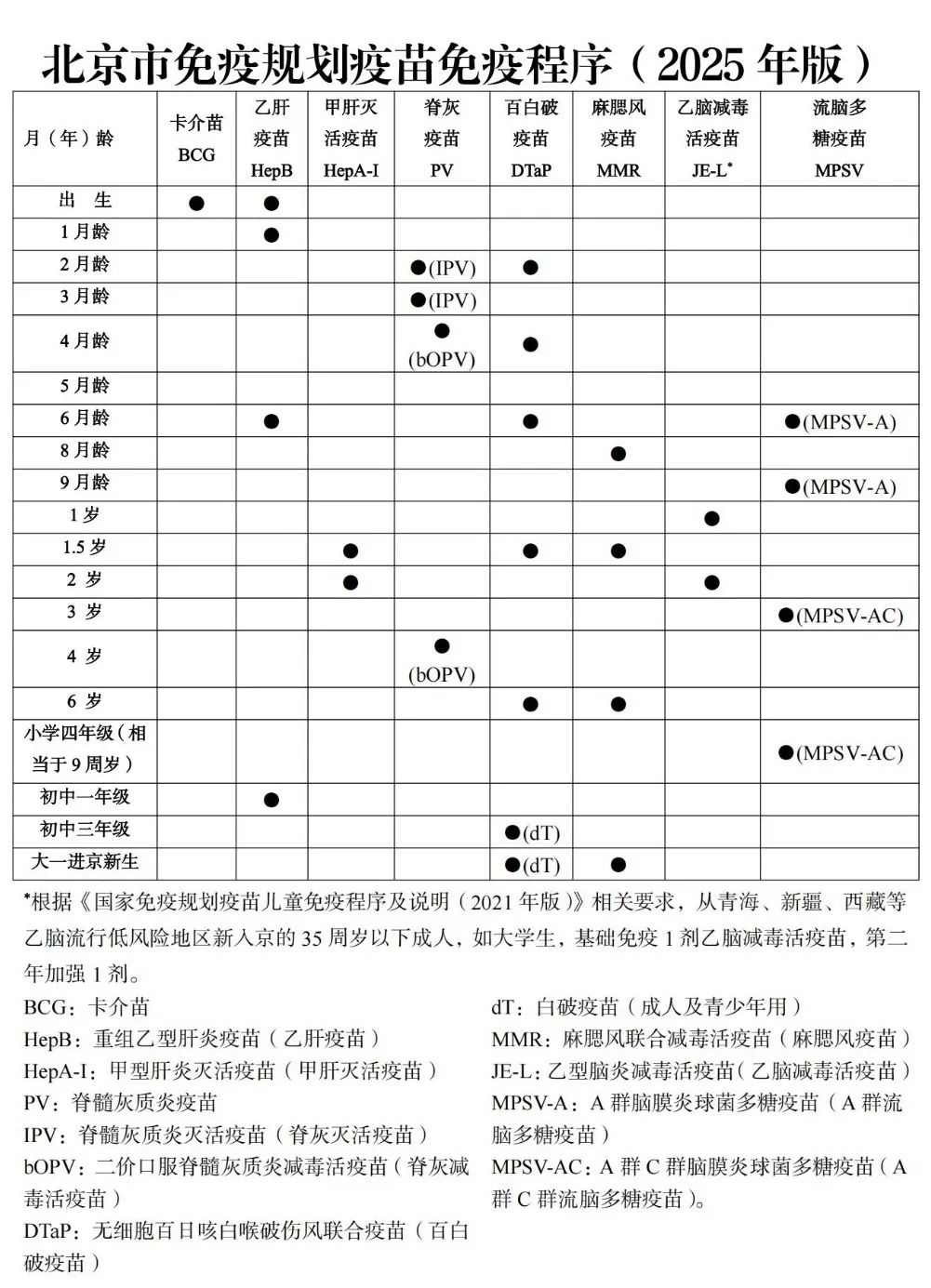 北京市免疫规划疫苗免疫程序（2025 年版）

| 月（年）龄 | 卡介苗 BCG | 乙肝疫苗 HepB | 甲肝灭活疫苗 HepA-I | 脊灰疫苗 PV | 百白破疫苗 DTaP | 麻腮风疫苗 MMR | 乙脑减毒活疫苗 JE-L* | 流脑多糖疫苗 MPSV |
|---|---|---|---|---|---|---|---|---|
| 出　生 | ● | ● | | | | | | |
| 1 月龄 | | ● | | | | | | |
| 2 月龄 | | | | ●(IPV) | ● | | | |
| 3 月龄 | | | | ●(IPV) | | | | |
| 4 月龄 | | | | ● (bOPV) | ● | | | |
| 5 月龄 | | | | | | | | |
| 6 月龄 | | ● | | | ● | | | ●(MPSV-A) |
| 8 月龄 | | | | | | ● | | |
| 9 月龄 | | | | | | | | ●(MPSV-A) |
| 1 岁 | | | | | | | ● | |
| 1.5 岁 | | | ● | | ● | ● | | |
| 2 岁 | | | ● | | | | ● | |
| 3 岁 | | | | | | | | ●(MPSV-AC) |
| 4 岁 | | | | ● (bOPV) | | | | |
| 6 岁 | | | | | ● | ● | | |
| 小学四年级（相当于 9 周岁） | | | | | | | | ●(MPSV-AC) |
| 初中一年级 | | ● | | | | | | |
| 初中三年级 | | | | | ●(dT) | | | |
| 大一进京新生 | | | | | ●(dT) | ● | | |

*根据《国家免疫规划疫苗儿童免疫程序及说明（2021 年版）》相关要求，从青海、新疆、西藏等乙脑流行低风险地区新入京的 35 周岁以下成人，如大学生，基础免疫 1 剂乙脑减毒活疫苗，第二年加强 1 剂。

BCG：卡介苗
HepB：重组乙型肝炎疫苗（乙肝疫苗）
HepA-I：甲型肝炎灭活疫苗（甲肝灭活疫苗）
PV：脊髓灰质炎疫苗
IPV：脊髓灰质炎灭活疫苗（脊灰灭活疫苗）
bOPV：二价口服脊髓灰质炎减毒活疫苗（脊灰减毒活疫苗）
DTaP：无细胞百日咳白喉破伤风联合疫苗（百白破疫苗）

dT：白破疫苗（成人及青少年用）
MMR：麻腮风联合减毒活疫苗（麻腮风疫苗）
JE-L：乙型脑炎减毒活疫苗(乙脑减毒活疫苗）
MPSV-A：A 群脑膜炎球菌多糖疫苗（A 群流脑多糖疫苗）
MPSV-AC：A 群 C 群脑膜炎球菌多糖疫苗（A 群 C 群流脑多糖疫苗）。